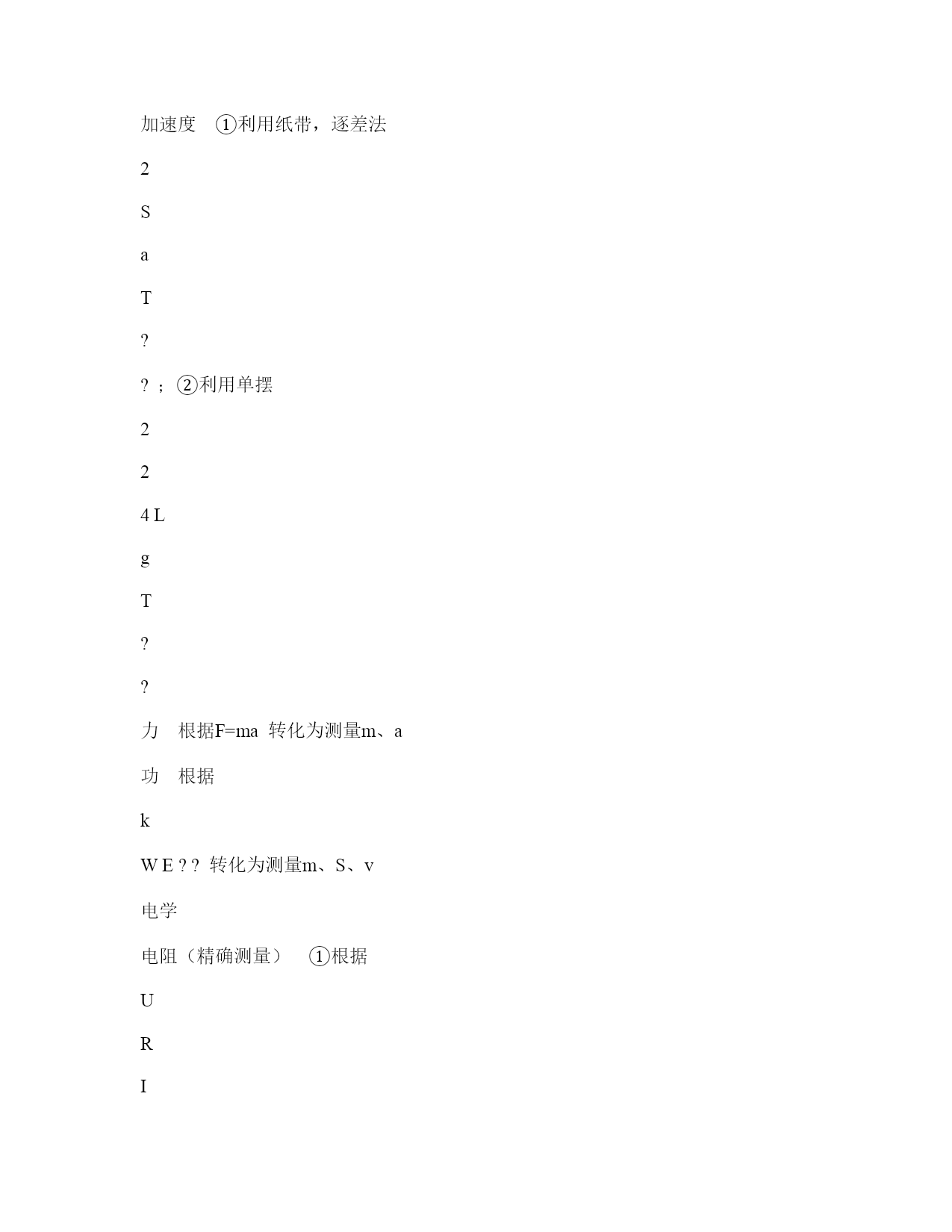 加速度　①利用纸带，逐差法

2

S

a

T

?

? ；②利用单摆

2

2

4 L

g

T

?

?

力　根据F=ma 转化为测量m、a

功　根据

k

W E ? ? 转化为测量m、S、v

电学

电阻（精确测量）　①根据

U

R

I